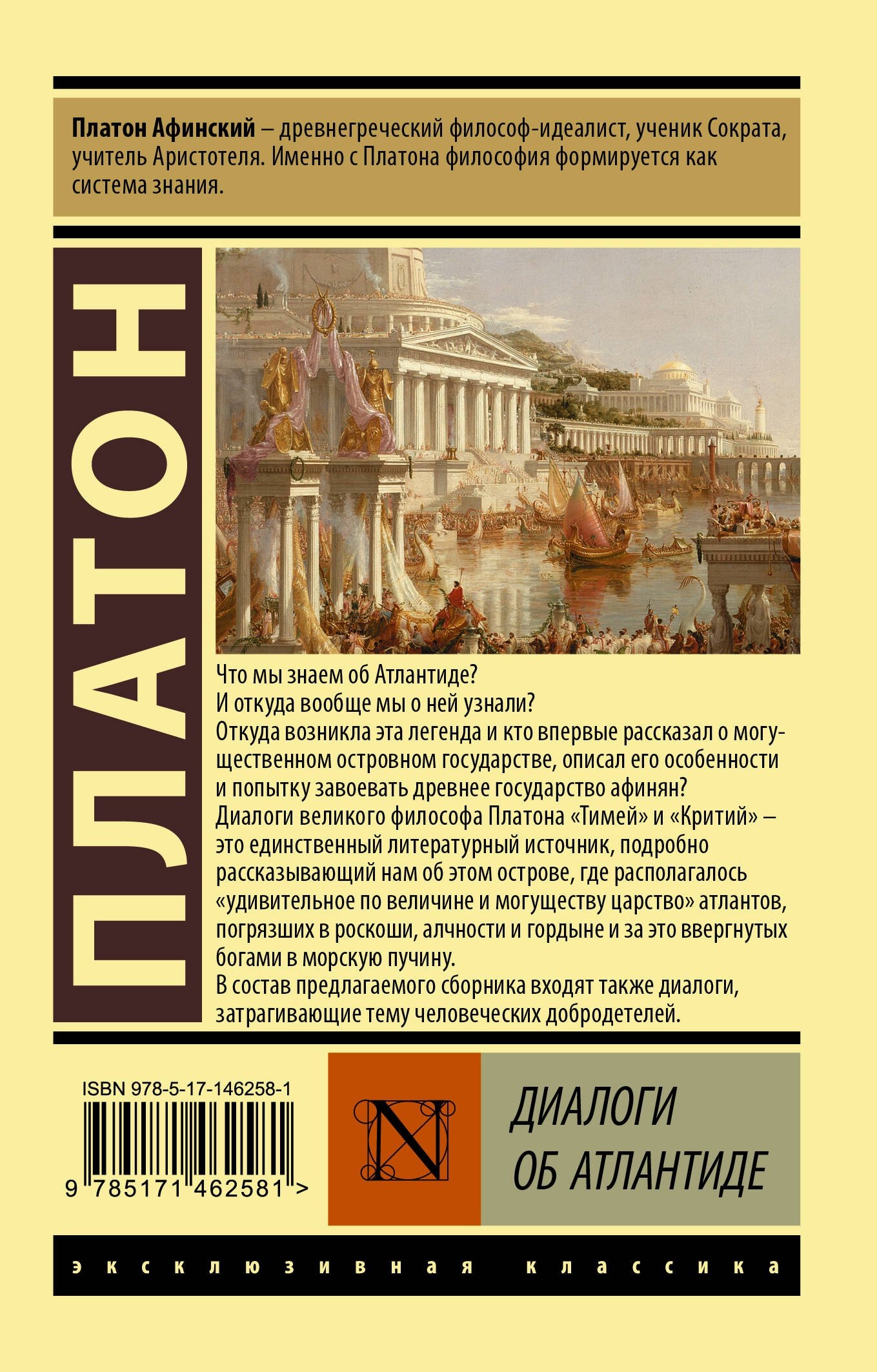 Платон Афинский – древнегреческий философ-идеалист, ученик Сократа, учитель Аристотеля. Именно с Платона философия формируется как система знания.

ПЛАТОН

Что мы знаем об Атлантиде?
И откуда вообще мы о ней узнали?
Откуда возникла эта легенда и кто впервые рассказал о могущественном островном государстве, описал его особенности и попытку завоевать древнее государство афинян?
Диалоги великого философа Платона «Тимей» и «Критий» – это единственный литературный источник, подробно рассказывающий нам об этом острове, где располагалось «удивительное по величине и могуществу царство» атлантов, погрязших в роскоши, алчности и гордыне и за это ввергнутых богами в морскую пучину.
В состав предлагаемого сборника входят также диалоги, затрагивающие тему человеческих добродетелей.

ISBN 978-5-17-146258-1
9 785171 462581 >

N

ДИАЛОГИ
ОБ АТЛАНТИДЕ

эксклюзивная классика